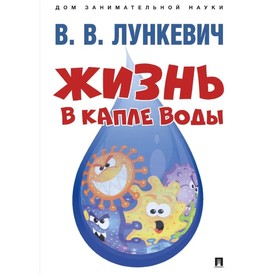 ДОМ ЗАНИМАТЕЛЬНОЙ НАУКИ

В. В. ЛУНКЕВИЧ

ЖИЗНЬ В КАПЛЕ ВОДЫ